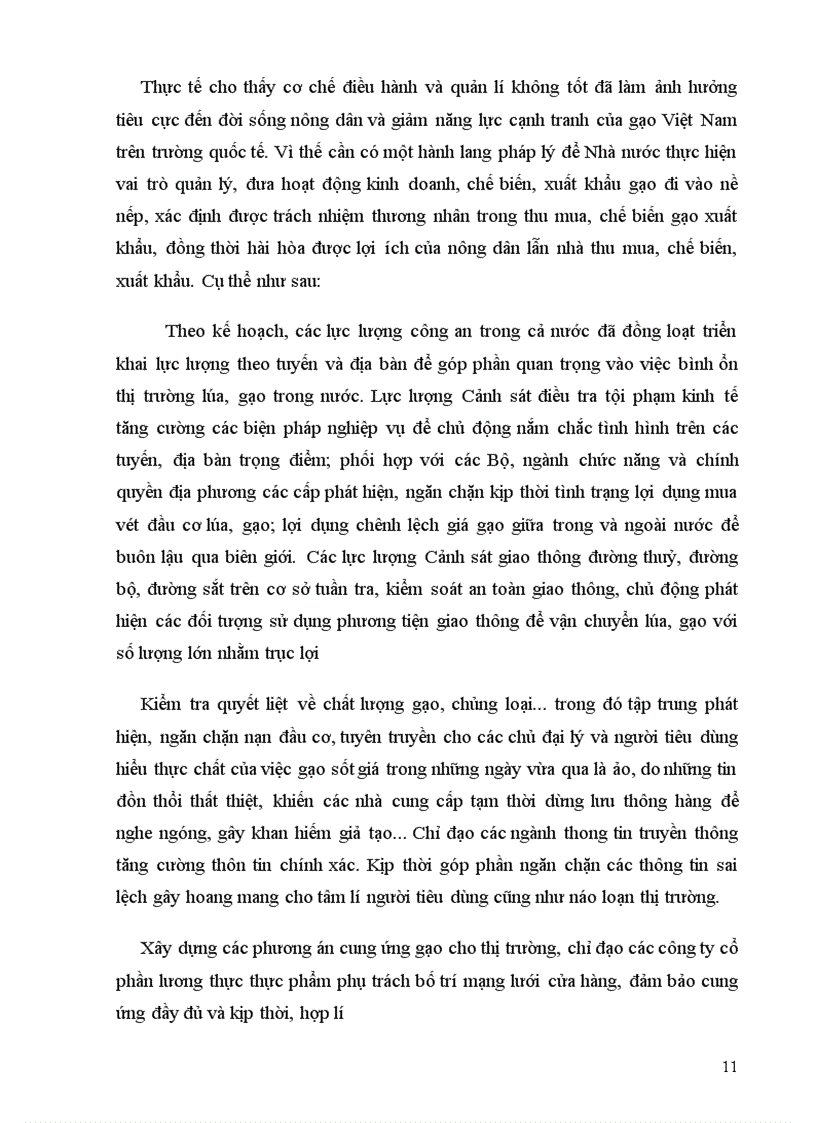 Thực tế cho thấy cơ chế điều hành và quản lí không tốt đã làm ảnh hưởng tiêu cực đến đời sống nông dân và giảm năng lực cạnh tranh của gạo Việt Nam trên trường quốc tế. Vì thế cần có một hành lang pháp lý để Nhà nước thực hiện vai trò quản lý, đưa hoạt động kinh doanh, chế biến, xuất khẩu gạo đi vào nề nếp, xác định được trách nhiệm thương nhân trong thu mua, chế biến gạo xuất khẩu, đồng thời hài hòa được lợi ích của nông dân lẫn nhà thu mua, chế biến, xuất khẩu. Cụ thể như sau:

Theo kế hoạch, các lực lượng công an trong cả nước đã đồng loạt triển khai lực lượng theo tuyến và địa bàn để góp phần quan trọng vào việc bình ổn thị trường lúa, gạo trong nước. Lực lượng Cảnh sát điều tra tội phạm kinh tế tăng cường các biện pháp nghiệp vụ để chủ động nắm chắc tình hình trên các tuyến, địa bàn trọng điểm; phối hợp với các Bộ, ngành chức năng và chính quyền địa phương các cấp phát hiện, ngăn chặn kịp thời tình trạng lợi dụng mua vét đầu cơ lúa, gạo; lợi dụng chênh lệch giá gạo giữa trong và ngoài nước để buôn lậu qua biên giới. Các lực lượng Cảnh sát giao thông đường thuỷ, đường bộ, đường sắt trên cơ sở tuần tra, kiểm soát an toàn giao thông, chủ động phát hiện các đối tượng sử dụng phương tiện giao thông để vận chuyển lúa, gạo với số lượng lớn nhằm trục lợi

Kiểm tra quyết liệt về chất lượng gạo, chủng loại... trong đó tập trung phát hiện, ngăn chặn nạn đầu cơ, tuyên truyền cho các chủ đại lý và người tiêu dùng hiểu thực chất của việc gạo sốt giá trong những ngày vừa qua là ảo, do những tin đồn thổi thất thiệt, khiến các nhà cung cấp tạm thời dừng lưu thông hàng để nghe ngóng, gây khan hiếm giả tạo... Chỉ đạo các ngành thong tin truyền thông tăng cường thôn tin chính xác. Kịp thời góp phần ngăn chặn các thông tin sai lệch gây hoang mang cho tâm lí người tiêu dùng cũng như náo loạn thị trường.

Xây dựng các phương án cung ứng gạo cho thị trường, chỉ đạo các công ty cổ phần lương thực thực phẩm phụ trách bố trí mạng lưới cửa hàng, đảm bảo cung ứng đầy đủ và kịp thời, hợp lí

11